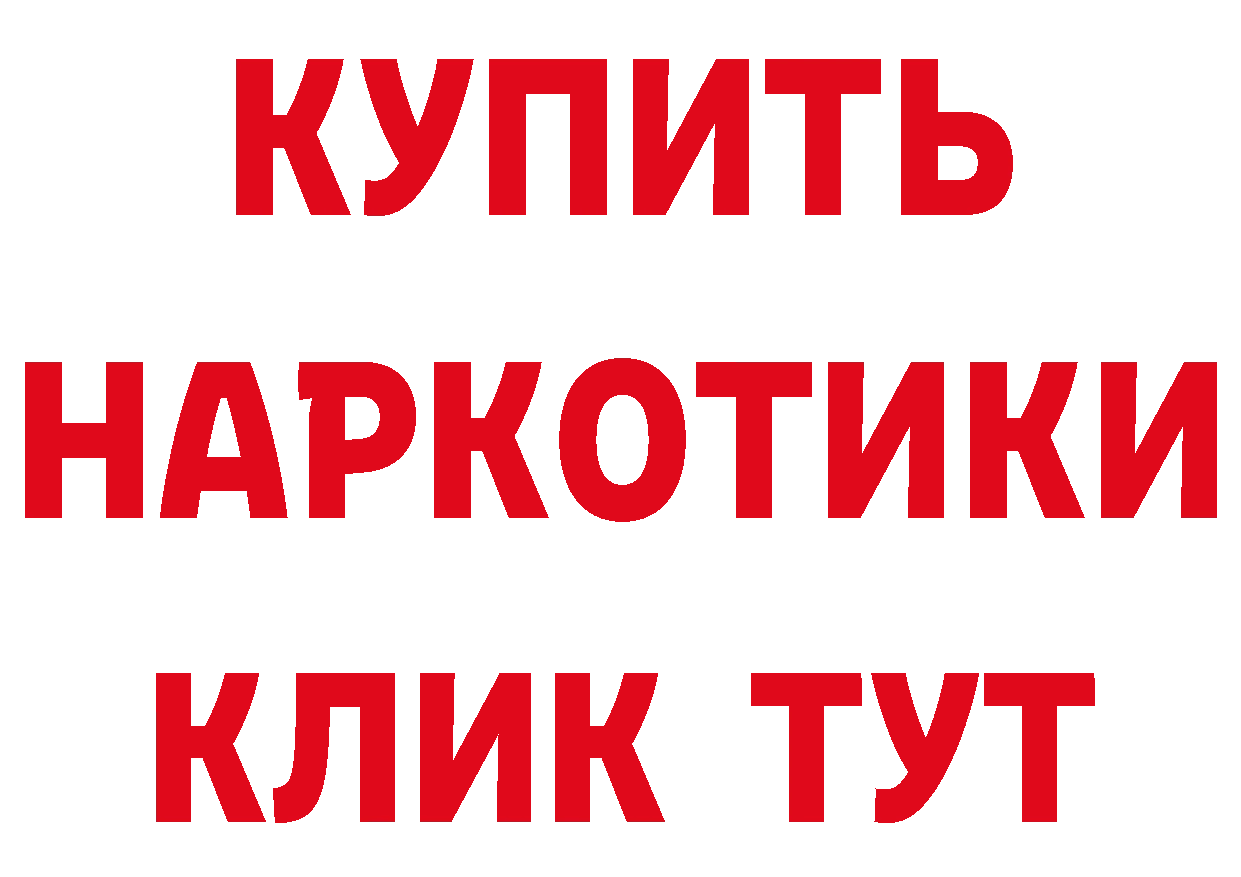 КУПИТЬ
НАРКОТИКИ
КЛИК ТУТ